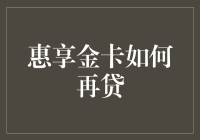 惠享金卡如何再贷